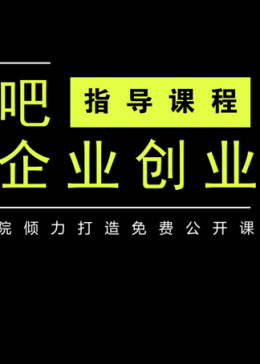 吧 指导课程
企业创业
院倾力打造免费公开课